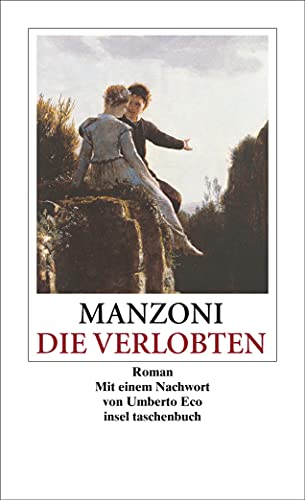 MANZONI
DIE VERLOBTEN

Roman
Mit einem Nachwort
von Umberto Eco
insel taschenbuch